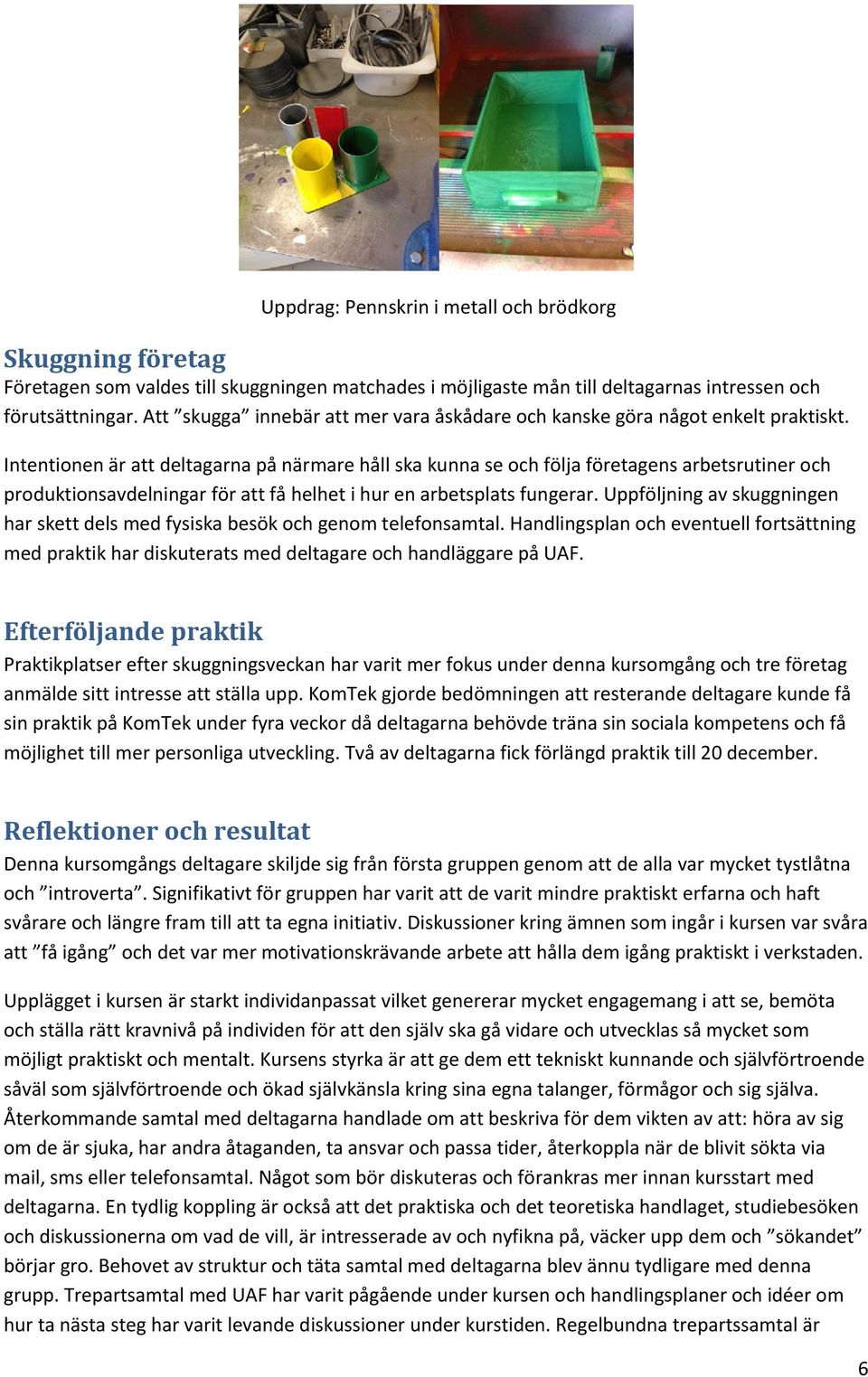 Uppdrag: Pennskrin i metall och brödkorg

Skuggning företag
Företagen som valdes till skuggningen matchades i möjligaste mån till deltagarnas intressen och förutsättningar. Att ”skugga” innebär att mer vara åskådare och kanske göra något enkelt praktiskt.

Intentionen är att deltagarna på närmare håll ska kunna se och följa företagens arbetsrutiner och produktionsavdelningar för att få helhet i hur en arbetsplats fungerar. Uppföljning av skuggningen har skett dels med fysiska besök och genom telefonsamtal. Handlingsplan och eventuell fortsättning med praktik har diskuterats med deltagare och handläggare på UAF.

Efterföljande praktik
Praktikplatser efter skuggningsveckan har varit mer fokus under denna kursomgång och tre företag anmälde sitt intresse att ställa upp. KomTek gjorde bedömningen att resterande deltagare kunde få sin praktik på KomTek under fyra veckor då deltagarna behövde träna sin sociala kompetens och få möjlighet till mer personliga utveckling. Två av deltagarna fick förlängd praktik till 20 december.

Reflektioner och resultat
Denna kursomgångs deltagare skiljde sig från första gruppen genom att de alla var mycket tystlåtna och ”introverta”. Signifikativt för gruppen har varit att de varit mindre praktiskt erfarna och haft svårare och längre fram till att ta egna initiativ. Diskussioner kring ämnen som ingår i kursen var svåra att ”få igång” och det var mer motivationskrävande arbete att hålla dem igång praktiskt i verkstaden.

Upplägget i kursen är starkt individanpassat vilket genererar mycket engagemang i att se, bemöta och ställa rätt kravnivå på individen för att den själv ska gå vidare och utvecklas så mycket som möjligt praktiskt och mentalt. Kursens styrka är att ge dem ett tekniskt kunnande och självförtroende såväl som självförtroende och ökad självkänsla kring sina egna talanger, förmågor och sig själva. Återkommande samtal med deltagarna handlade om att beskriva för dem vikten av att: höra av sig om de är sjuka, har andra åtaganden, ta ansvar och passa tider, återkoppla när de blivit sökta via mail, sms eller telefonsamtal. Något som bör diskuteras och förankras mer innan kursstart med deltagarna. En tydlig koppling är också att det praktiska och det teoretiska handlaget, studiebesöken och diskussionerna om vad de vill, är intresserade av och nyfikna på, väcker upp dem och ”sökandet” börjar gro. Behovet av struktur och täta samtal med deltagarna blev ännu tydligare med denna grupp. Trepartsamtal med UAF har varit pågående under kursen och handlingsplaner och idéer om hur ta nästa steg har varit levande diskussioner under kurstiden. Regelbundna trepartssamtal är

6